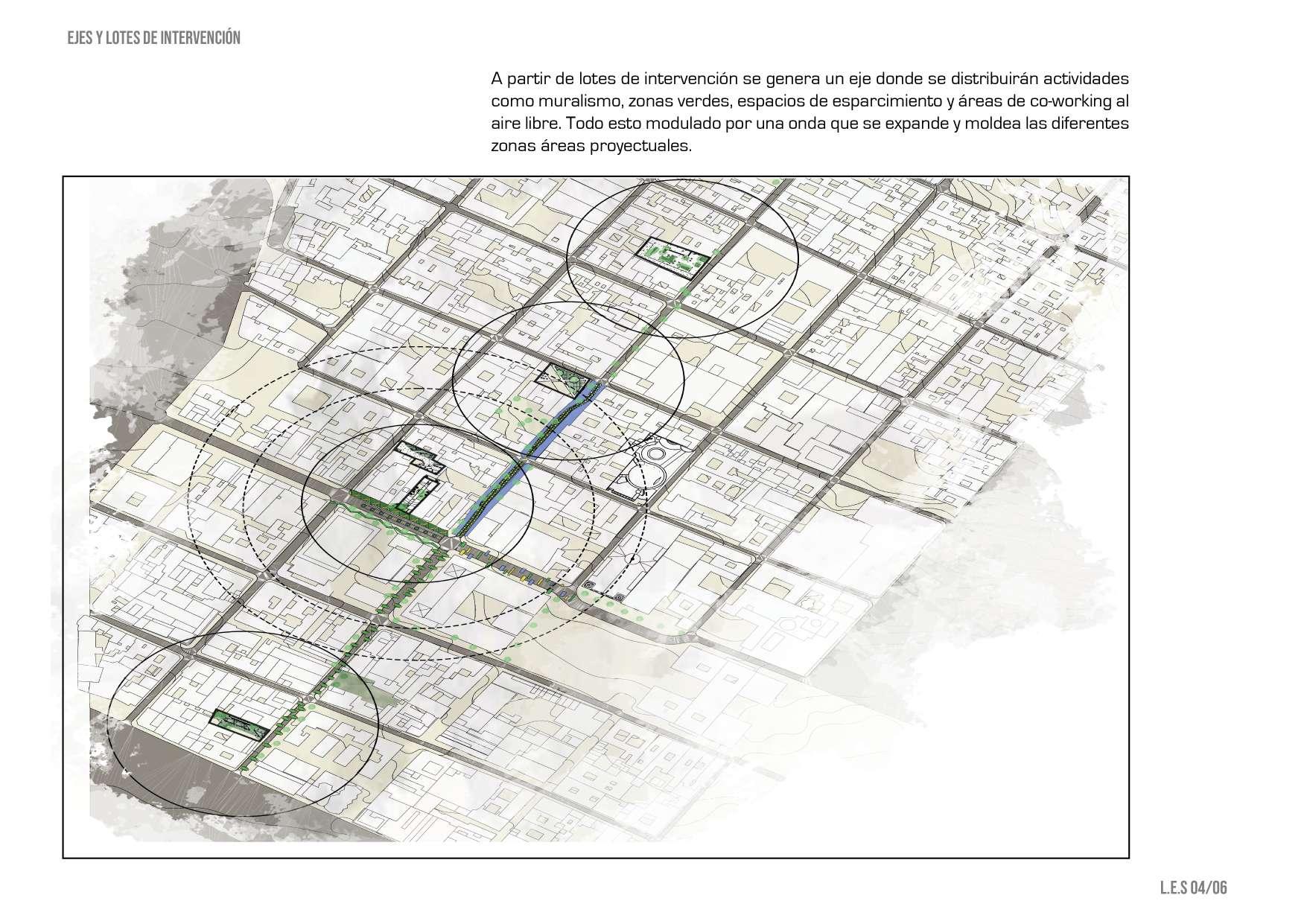 EJES Y LOTES DE INTERVENCIÓN

A partir de lotes de intervención se genera un eje donde se distribuirán actividades como muralismo, zonas verdes, espacios de esparcimiento y áreas de co-working al aire libre. Todo esto modulado por una onda que se expande y moldea las diferentes zonas áreas proyectuales.

L.E.S 04/06